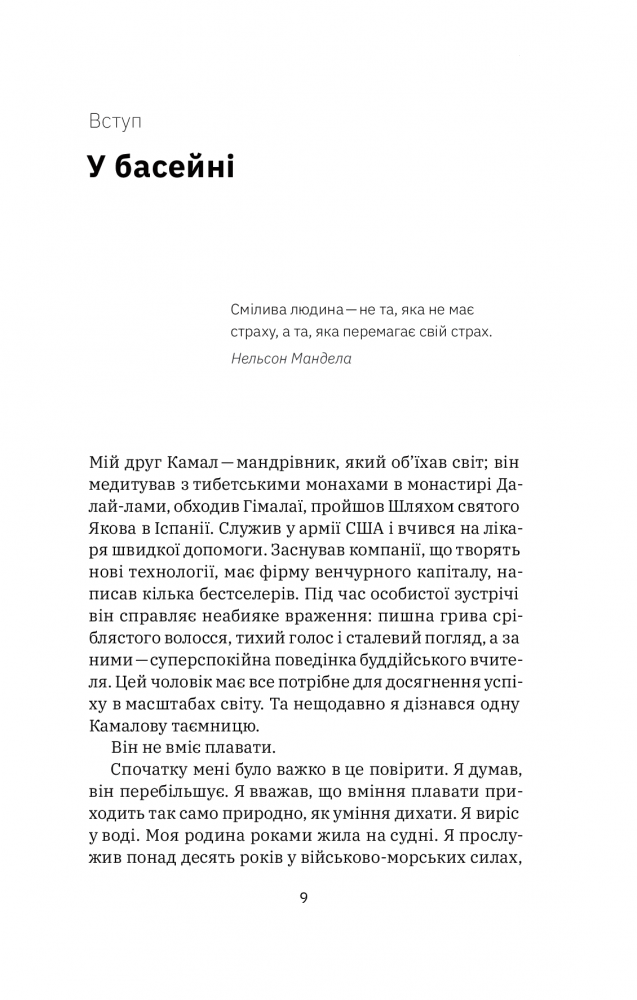 Вступ

У басейні

Смілива людина—не та, яка не має страху, а та, яка перемагає свій страх.

Нельсон Мандела

Мій друг Камал—мандрівник, який об'їхав світ; він медитував з тибетськими монахами в монастирі Далай-лами, обходив Гімалаї, пройшов Шляхом святого Якова в Іспанії. Служив у армії США і вчився на лікаря швидкої допомоги. Заснував компанії, що творять нові технології, має фірму венчурного капіталу, написав кілька бестселерів. Під час особистої зустрічі він справляє неабияке враження: пишна грива сріблястого волосся, тихий голос і сталевий погляд, а за ними—суперспокійна поведінка буддійського вчителя. Цей чоловік має все потрібне для досягнення успіху в масштабах світу. Та нещодавно я дізнався одну Камалову таємницю.

Він не вміє плавати.

Спочатку мені було важко в це повірити. Я думав, він перебільшує. Я вважав, що вміння плавати приходить так само природно, як уміння дихати. Я виріс у воді. Моя родина роками жила на судні. Я прослужив понад десять років у військово-морських силах,

9